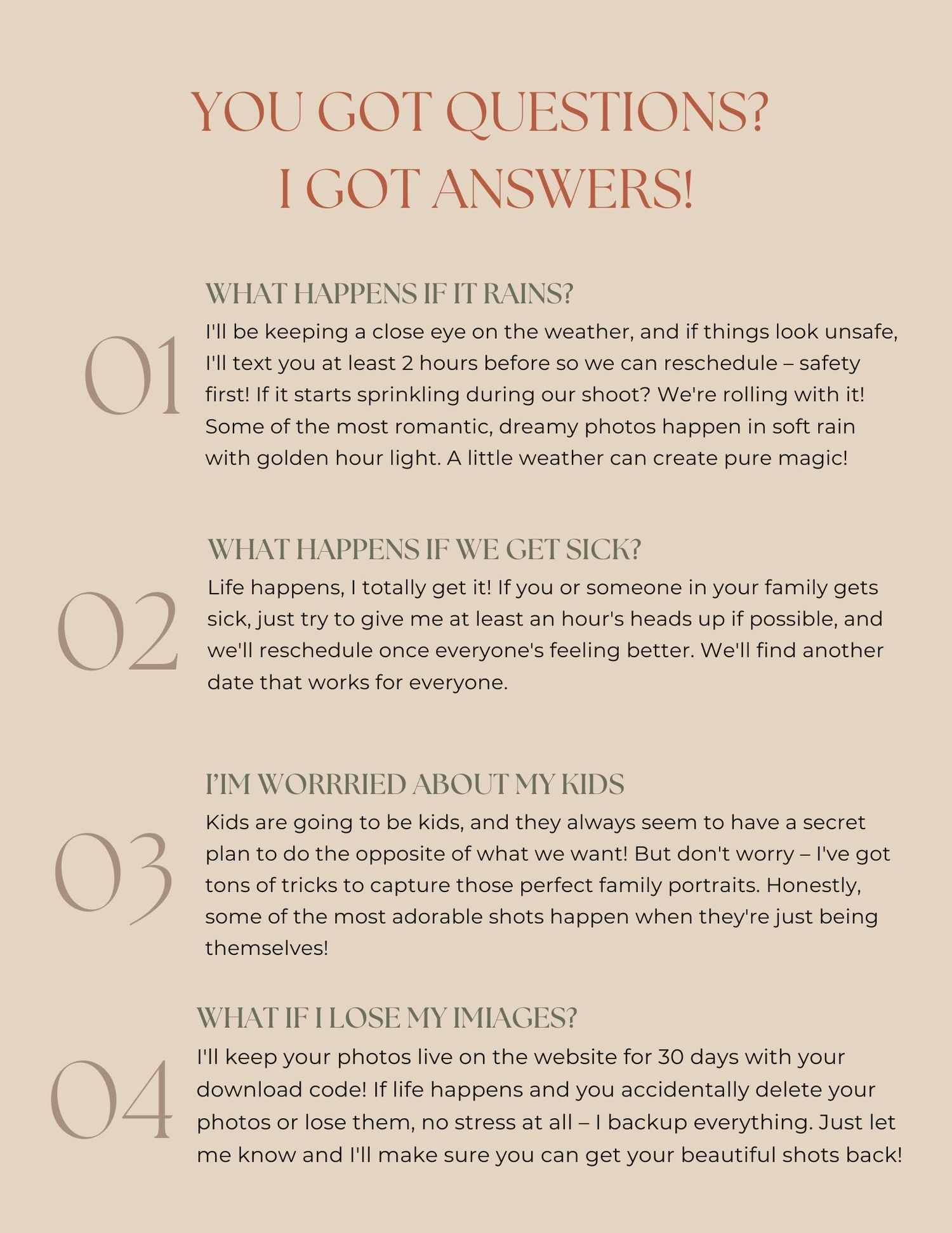 YOU GOT QUESTIONS?
I GOT ANSWERS!

01

WHAT HAPPENS IF IT RAINS?

I'll be keeping a close eye on the weather, and if things look unsafe, I'll text you at least 2 hours before so we can reschedule – safety first! If it starts sprinkling during our shoot? We're rolling with it! Some of the most romantic, dreamy photos happen in soft rain with golden hour light. A little weather can create pure magic!

02

WHAT HAPPENS IF WE GET SICK?

Life happens, I totally get it! If you or someone in your family gets sick, just try to give me at least an hour's heads up if possible, and we'll reschedule once everyone's feeling better. We'll find another date that works for everyone.

03

I'M WORRRIED ABOUT MY KIDS

Kids are going to be kids, and they always seem to have a secret plan to do the opposite of what we want! But don't worry – I've got tons of tricks to capture those perfect family portraits. Honestly, some of the most adorable shots happen when they're just being themselves!

04

WHAT IF I LOSE MY IMIAGES?

I'll keep your photos live on the website for 30 days with your download code! If life happens and you accidentally delete your photos or lose them, no stress at all – I backup everything. Just let me know and I'll make sure you can get your beautiful shots back!